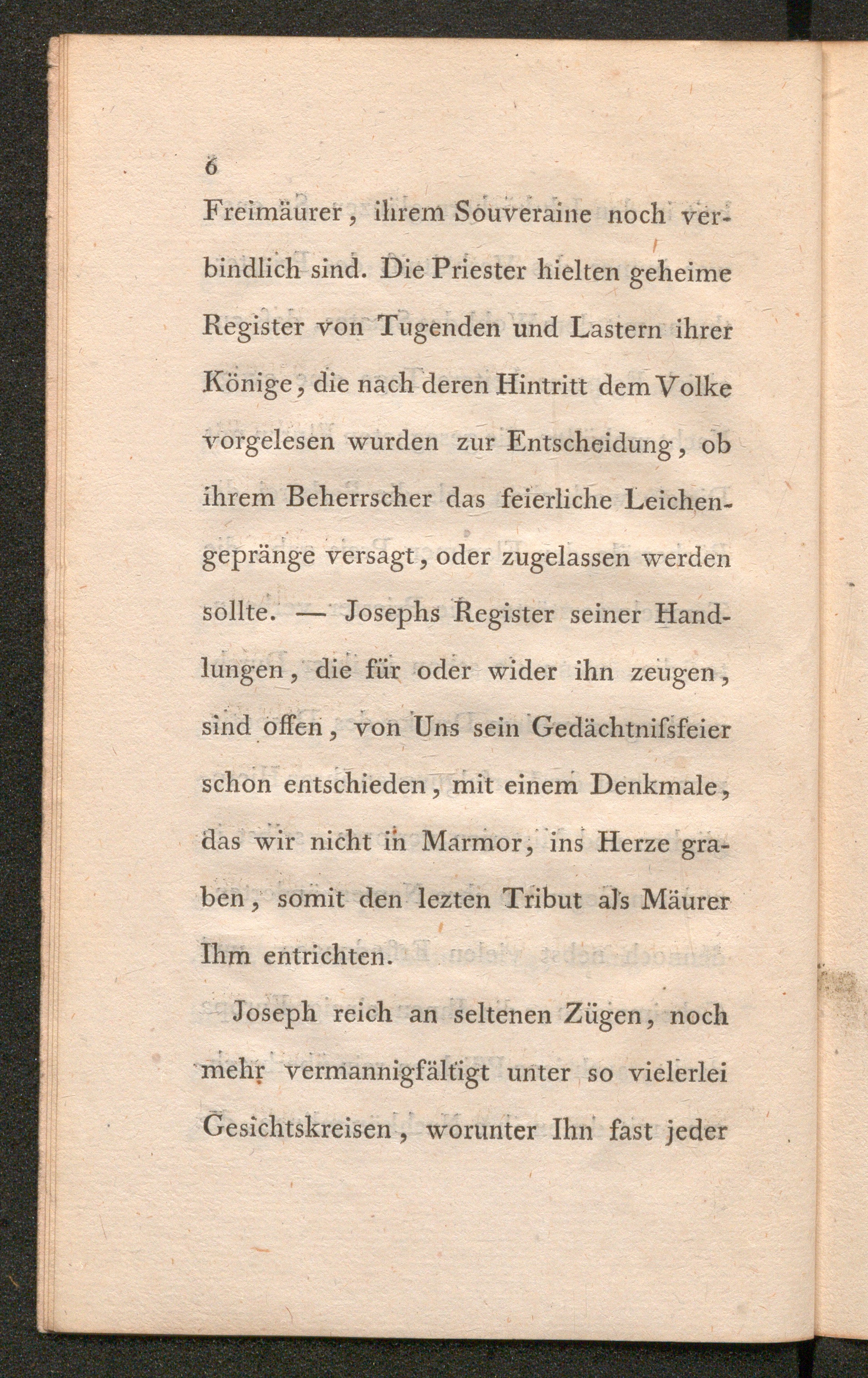 6

Freimäurer, ihrem Souveraine noch verbindlich sind. Die Priester hielten geheime Register von Tugenden und Lastern ihrer Könige, die nach deren Hintritt dem Volke vorgelesen wurden zur Entscheidung, ob ihrem Beherrscher das feierliche Leichengepränge versagt, oder zugelassen werden sollte. — Josephs Register seiner Handlungen, die für oder wider ihn zeugen, sind offen, von Uns sein Gedächtnifsfeier schon entschieden, mit einem Denkmale, das wir nicht in Marmor, ins Herze graben, somit den lezten Tribut als Mäurer Ihm entrichten.

Joseph reich an seltenen Zügen, noch mehr vermannigfältigt unter so vielerlei Gesichtskreisen, worunter Ihn fast jeder